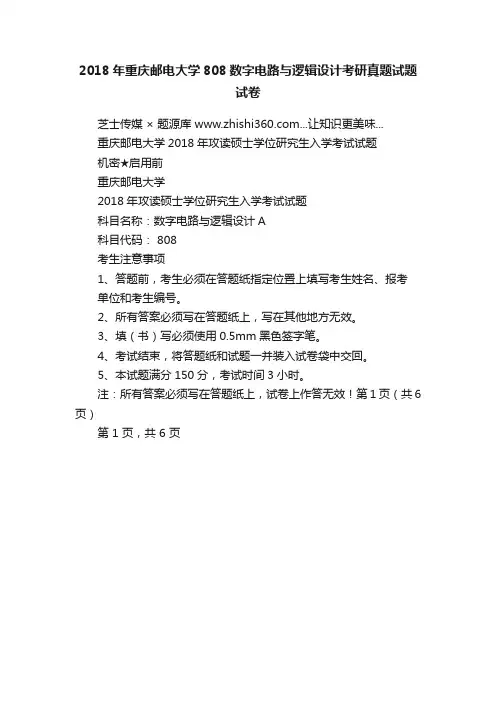 2018 年重庆邮电大学 808 数字电路与逻辑设计考研真题试题试卷

芝士传媒 × 题源库 www.zhishi360.com...让知识更美味...

重庆邮电大学 2018 年攻读硕士学位研究生入学考试试题

机密★启用前

重庆邮电大学

2018 年攻读硕士学位研究生入学考试试题

科目名称：数字电路与逻辑设计 A

科目代码： 808

考生注意事项

1、答题前，考生必须在答题纸指定位置上填写考生姓名、报考单位和考生编号。

2、所有答案必须写在答题纸上，写在其他地方无效。

3、填（书）写必须使用 0.5mm 黑色签字笔。

4、考试结束，将答题纸和试题一并装入试卷袋中交回。

5、本试题满分 150 分，考试时间 3 小时。

注：所有答案必须写在答题纸上，试卷上作答无效！第 1 页（共 6 页）

第 1 页，共 6 页